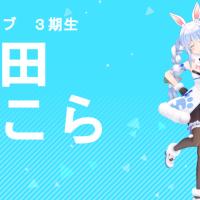 ブ 3期生
田
こら